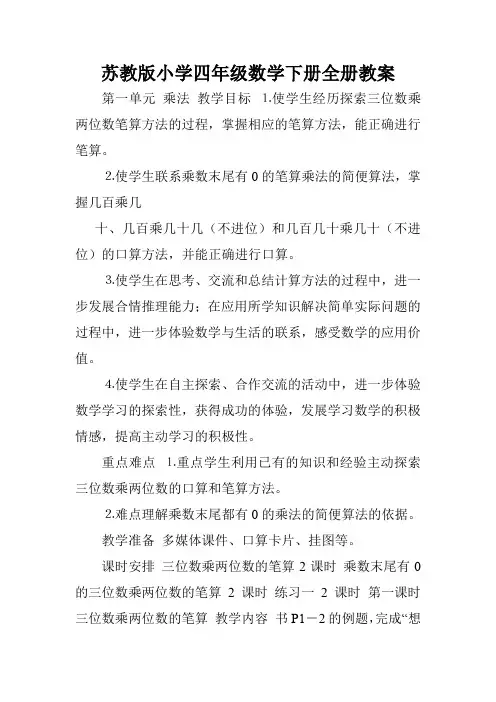 苏教版小学四年级数学下册全册教案

第一单元 乘法 教学目标 1.使学生经历探索三位数乘两位数笔算方法的过程，掌握相应的笔算方法，能正确进行笔算。

2.使学生联系乘数末尾有 0 的笔算乘法的简便算法，掌握几百乘几

十、几百乘几十几（不进位）和几百几十乘几十（不进位）的口算方法，并能正确进行口算。

3.使学生在思考、交流和总结计算方法的过程中，进一步发展合情推理能力；在应用所学知识解决简单实际问题的过程中，进一步体验数学与生活的联系，感受数学的应用价值。

4.使学生在自主探索、合作交流的活动中，进一步体验数学学习的探索性，获得成功的体验，发展学习数学的积极情感，提高主动学习的积极性。

重点难点 1.重点学生利用已有的知识和经验主动探索三位数乘两位数的口算和笔算方法。

2.难点理解乘数末尾都有 0 的乘法的简便算法的依据。

教学准备 多媒体课件、口算卡片、挂图等。

课时安排 三位数乘两位数的笔算 2 课时 乘数末尾有 0 的三位数乘两位数的笔算 2 课时 练习一 2 课时 第一课时 三位数乘两位数的笔算 教学内容 书 P1－2 的例题，完成“想